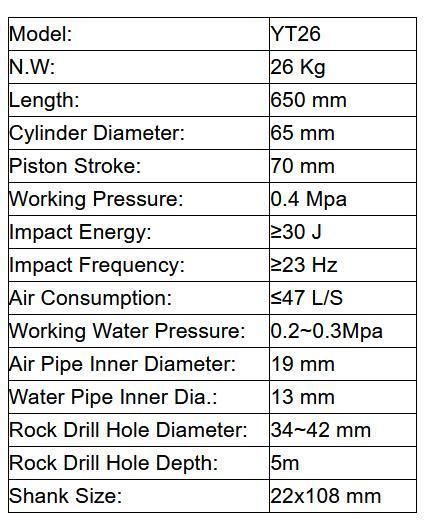 | Model: | YT26 |
|---|---|
| N.W: | 26 Kg |
| Length: | 650 mm |
| Cylinder Diameter: | 65 mm |
| Piston Stroke: | 70 mm |
| Working Pressure: | 0.4 Mpa |
| Impact Energy: | ≥30 J |
| Impact Frequency: | ≥23 Hz |
| Air Consumption: | ≤47 L/S |
| Working Water Pressure: | 0.2~0.3Mpa |
| Air Pipe Inner Diameter: | 19 mm |
| Water Pipe Inner Dia.: | 13 mm |
| Rock Drill Hole Diameter: | 34~42 mm |
| Rock Drill Hole Depth: | 5m |
| Shank Size: | 22x108 mm |